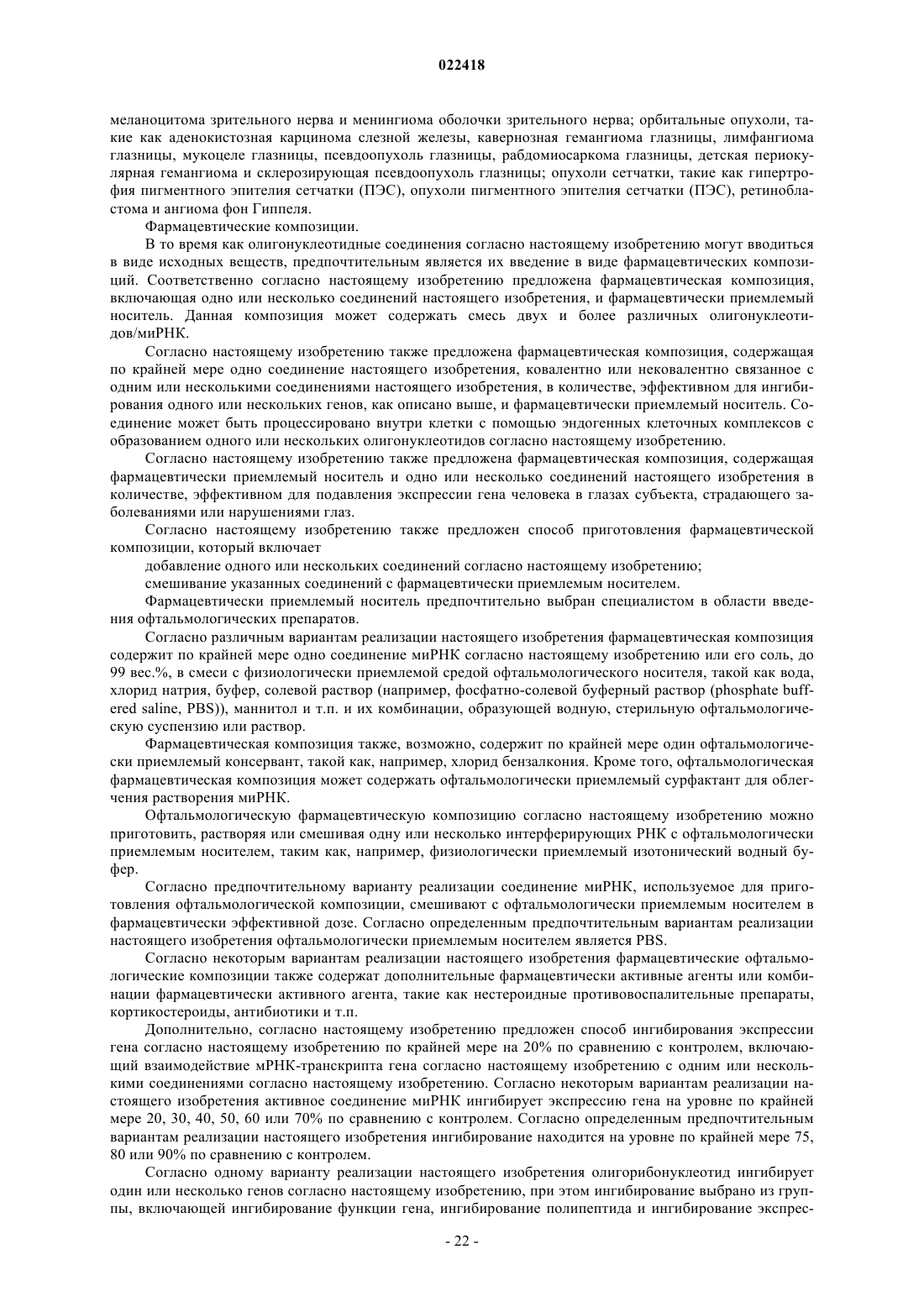 022418

меланоцитома зрительного нерва и менингиома оболочки зрительного нерва; орбитальные опухоли, такие как аденокистозная карцинома слезной железы, кавернозная гемангиома глазницы, лимфангиома глазницы, мукоцеле глазницы, псевдоопухоль глазницы, рабдомиосаркома глазницы, детская периокулярная гемангиома и склерозирующая псевдоопухоль глазницы; опухоли сетчатки, такие как гипертрофия пигментного эпителия сетчатки (ПЭС), опухоли пигментного эпителия сетчатки (ПЭС), ретинобластома и ангиома фон Гиппеля.

Фармацевтические композиции.

В то время как олигонуклеотидные соединения согласно настоящему изобретению могут вводиться в виде исходных веществ, предпочтительным является их введение в виде фармацевтических композиций. Соответственно согласно настоящему изобретению предложена фармацевтическая композиция, включающая одно или несколько соединений настоящего изобретения, и фармацевтически приемлемый носитель. Данная композиция может содержать смесь двух и более различных олигонуклеотидов/миРНК.

Согласно настоящему изобретению также предложена фармацевтическая композиция, содержащая по крайней мере одно соединение настоящего изобретения, ковалентно или нековалентно связанное с одним или несколькими соединениями настоящего изобретения, в количестве, эффективном для ингибирования одного или нескольких генов, как описано выше, и фармацевтически приемлемый носитель. Соединение может быть процессировано внутри клетки с помощью эндогенных клеточных комплексов с образованием одного или нескольких олигонуклеотидов согласно настоящему изобретению.

Согласно настоящему изобретению также предложена фармацевтическая композиция, содержащая фармацевтически приемлемый носитель и одно или несколько соединений настоящего изобретения в количестве, эффективном для подавления экспрессии гена человека в глазах субъекта, страдающего заболеваниями или нарушениями глаз.

Согласно настоящему изобретению также предложен способ приготовления фармацевтической композиции, который включает

добавление одного или нескольких соединений согласно настоящему изобретению;

смешивание указанных соединений с фармацевтически приемлемым носителем.

Фармацевтически приемлемый носитель предпочтительно выбран специалистом в области введения офтальмологических препаратов.

Согласно различным вариантам реализации настоящего изобретения фармацевтическая композиция содержит по крайней мере одно соединение миРНК согласно настоящему изобретению или его соль, до 99 вес.%, в смеси с физиологически приемлемой средой офтальмологического носителя, такой как вода, хлорид натрия, буфер, солевой раствор (например, фосфатно-солевой буферный раствор (phosphate buffered saline, PBS)), маннитол и т.п. и их комбинации, образующей водную, стерильную офтальмологическую суспензию или раствор.

Фармацевтическая композиция также, возможно, содержит по крайней мере один офтальмологически приемлемый консервант, такой как, например, хлорид бензалкония. Кроме того, офтальмологическая фармацевтическая композиция может содержать офтальмологически приемлемый сурфактант для облегчения растворения миРНК.

Офтальмологическую фармацевтическую композицию согласно настоящему изобретению можно приготовить, растворяя или смешивая одну или несколько интерферирующих РНК с офтальмологически приемлемым носителем, таким как, например, физиологически приемлемый изотонический водный буфер.

Согласно предпочтительному варианту реализации соединение миРНК, используемое для приготовления офтальмологической композиции, смешивают с офтальмологически приемлемым носителем в фармацевтически эффективной дозе. Согласно определенным предпочтительным вариантам реализации настоящего изобретения офтальмологически приемлемым носителем является PBS.

Согласно некоторым вариантам реализации настоящего изобретения фармацевтические офтальмологические композиции также содержат дополнительные фармацевтически активные агенты или комбинации фармацевтически активного агента, такие как нестероидные противовоспалительные препараты, кортикостероиды, антибиотики и т.п.

Дополнительно, согласно настоящему изобретению предложен способ ингибирования экспрессии гена согласно настоящему изобретению по крайней мере на 20% по сравнению с контролем, включающий взаимодействие мРНК-транскрипта гена согласно настоящему изобретению с одним или несколькими соединениями согласно настоящему изобретению. Согласно некоторым вариантам реализации настоящего изобретения активное соединение миРНК ингибирует экспрессию гена на уровне по крайней мере 20, 30, 40, 50, 60 или 70% по сравнению с контролем. Согласно определенным предпочтительным вариантам реализации настоящего изобретения ингибирование находится на уровне по крайней мере 75, 80 или 90% по сравнению с контролем.

Согласно одному варианту реализации настоящего изобретения олигорибонуклеотид ингибирует один или несколько генов согласно настоящему изобретению, при этом ингибирование выбрано из группы, включающей ингибирование функции гена, ингибирование полипептида и ингибирование экспрес-

- 22 -